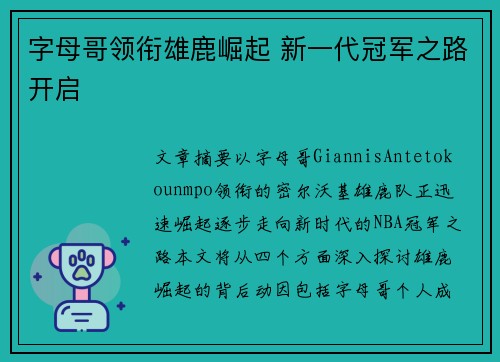 字母哥领衔雄鹿崛起 新一代冠军之路开启

文章摘要以字母哥GiannisAntetokounmpo领衔的密尔沃基雄鹿队正迅速崛起逐步走向新时代的NBA冠军之路本文将从四个方面深入探讨雄鹿崛起的背后动因包括字母哥个人成